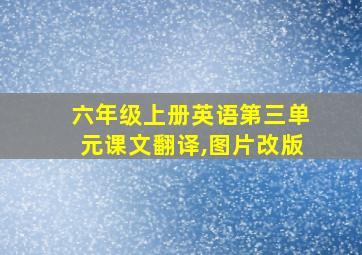 六年级上册英语第三单元课文翻译,图片改版